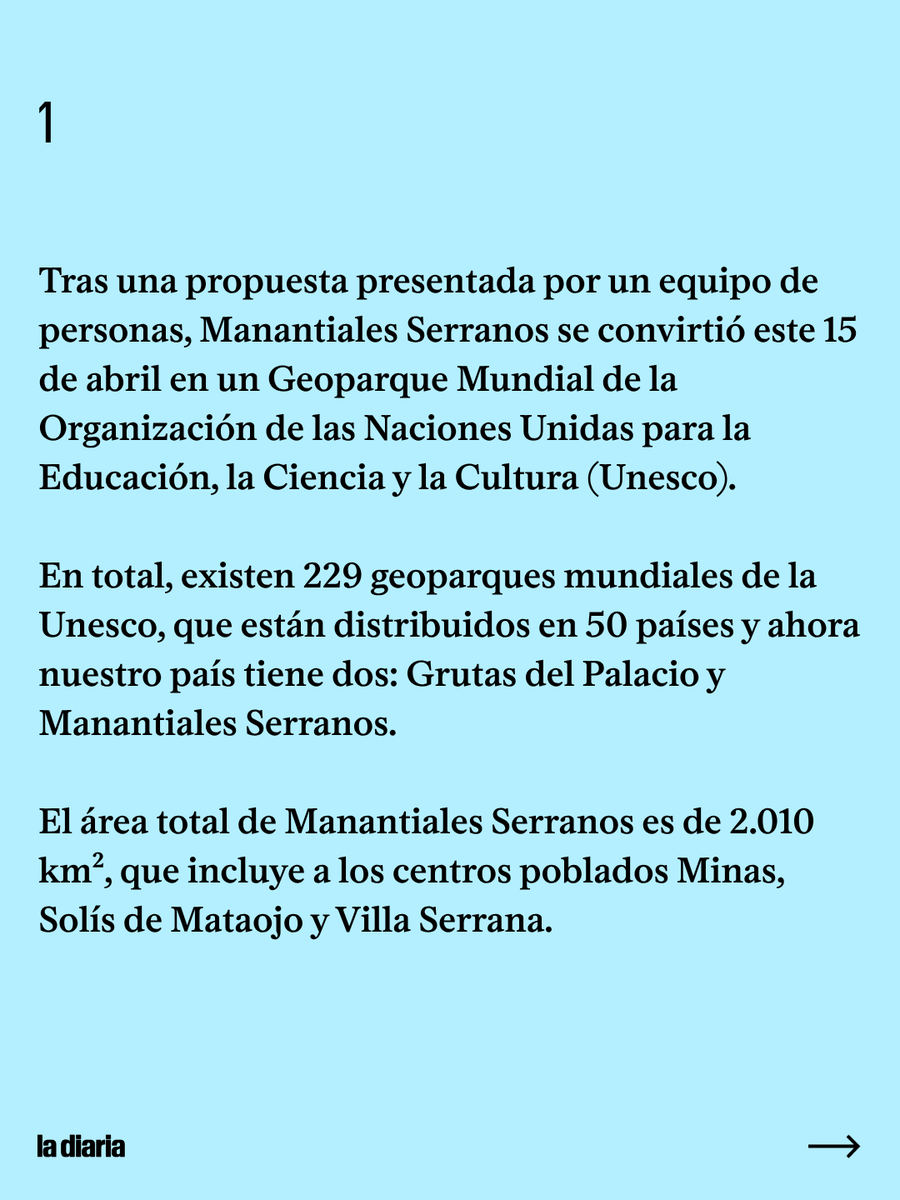 1

Tras una propuesta presentada por un equipo de personas, Manantiales Serranos se convirtió este 15 de abril en un Geoparque Mundial de la Organización de las Naciones Unidas para la Educación, la Ciencia y la Cultura (Unesco).

En total, existen 229 geoparques mundiales de la Unesco, que están distribuidos en 50 países y ahora nuestro país tiene dos: Grutas del Palacio y Manantiales Serranos.

El área total de Manantiales Serranos es de 2.010 $km^2$, que incluye a los centros poblados Minas, Solís de Mataojo y Villa Serrana.

la diaria

→